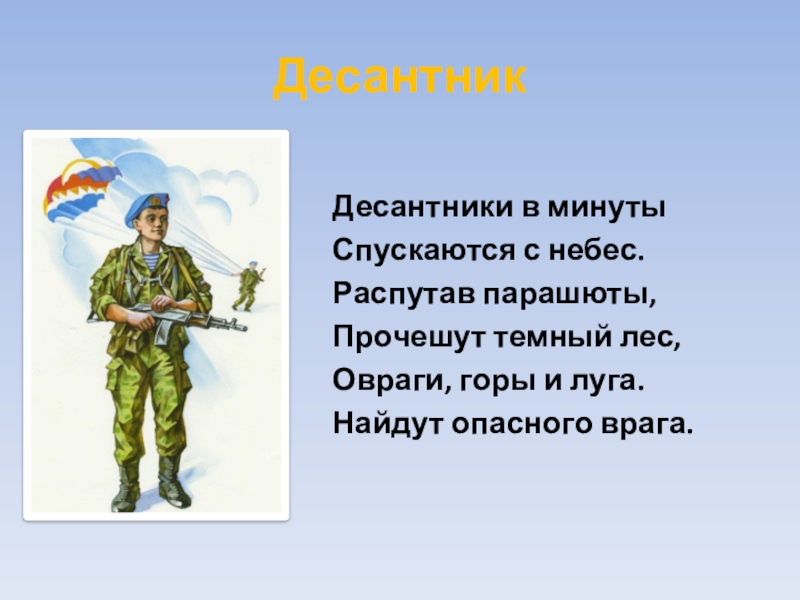 Десантник

Десантники в минуты
Спускаются с небес.
Распутав парашюты,
Прочешут темный лес,
Овраги, горы и луга.
Найдут опасного врага.